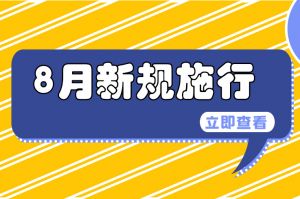 8月新规施行

立即查看